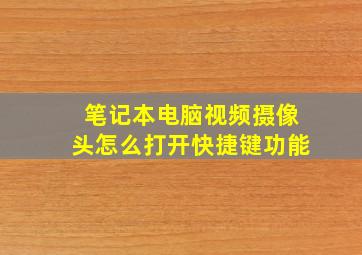 笔记本电脑视频摄像头怎么打开快捷键功能